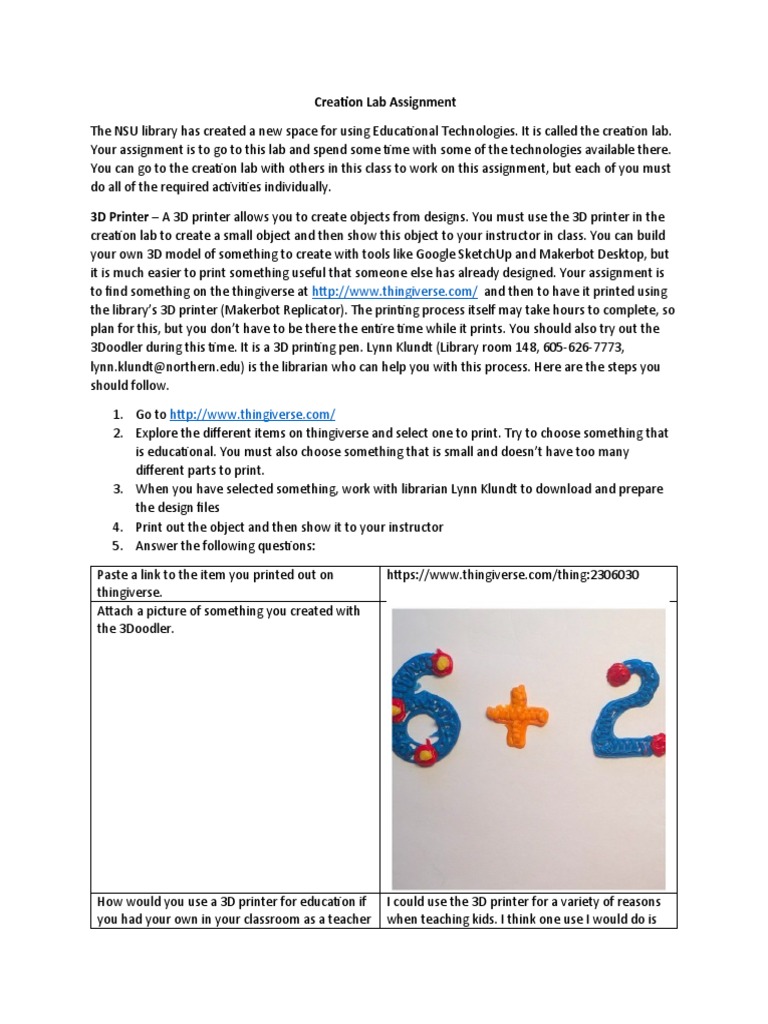 Creation Lab Assignment

The NSU library has created a new space for using Educational Technologies. It is called the creation lab. Your assignment is to go to this lab and spend some time with some of the technologies available there. You can go to the creation lab with others in this class to work on this assignment, but each of you must do all of the required activities individually.

3D Printer – A 3D printer allows you to create objects from designs. You must use the 3D printer in the creation lab to create a small object and then show this object to your instructor in class. You can build your own 3D model of something to create with tools like Google SketchUp and Makerbot Desktop, but it is much easier to print something useful that someone else has already designed. Your assignment is to find something on the thingiverse at http://www.thingiverse.com/ and then to have it printed using the library's 3D printer (Makerbot Replicator). The printing process itself may take hours to complete, so plan for this, but you don't have to be there the entire time while it prints. You should also try out the 3Doodler during this time. It is a 3D printing pen. Lynn Klundt (Library room 148, 605-626-7773, lynn.klundt@northern.edu) is the librarian who can help you with this process. Here are the steps you should follow.

1. Go to http://www.thingiverse.com/
2. Explore the different items on thingiverse and select one to print. Try to choose something that is educational. You must also choose something that is small and doesn't have too many different parts to print.
3. When you have selected something, work with librarian Lynn Klundt to download and prepare the design files
4. Print out the object and then show it to your instructor
5. Answer the following questions:

| Paste a link to the item you printed out on thingiverse. | https://www.thingiverse.com/thing:2306030 |
|---|---|
| Attach a picture of something you created with the 3Doodler. | 6 + 2 |
| How would you use a 3D printer for education if you had your own in your classroom as a teacher | I could use the 3D printer for a variety of reasons when teaching kids. I think one use I would do is |